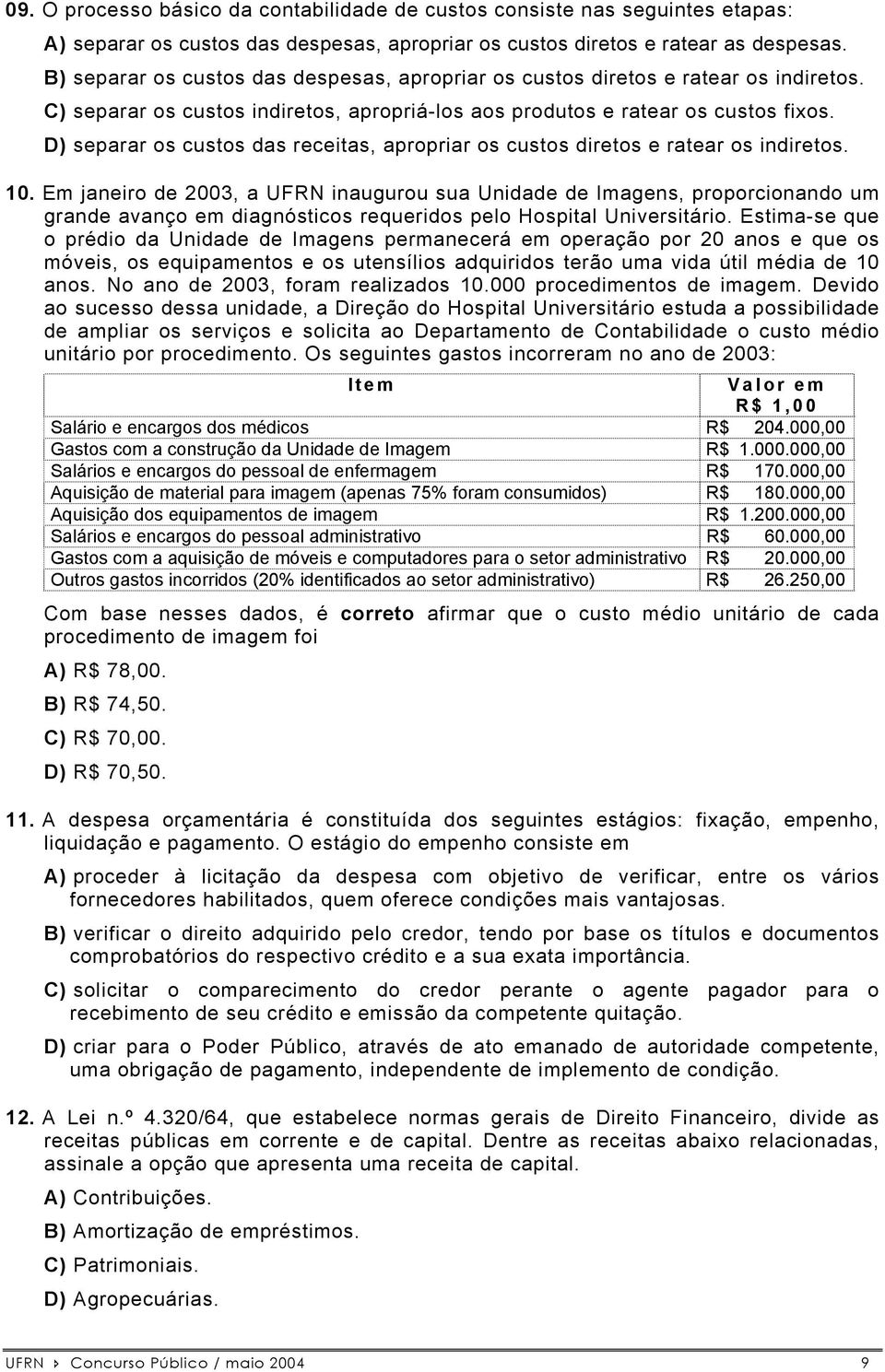 09. O processo básico da contabilidade de custos consiste nas seguintes etapas:

A) separar os custos das despesas, apropriar os custos diretos e ratear as despesas.

B) separar os custos das despesas, apropriar os custos diretos e ratear os indiretos.

C) separar os custos indiretos, apropriá-los aos produtos e ratear os custos fixos.

D) separar os custos das receitas, apropriar os custos diretos e ratear os indiretos.

10. Em janeiro de 2003, a UFRN inaugurou sua Unidade de Imagens, proporcionando um grande avanço em diagnósticos requeridos pelo Hospital Universitário. Estima-se que o prédio da Unidade de Imagens permanecerá em operação por 20 anos e que os móveis, os equipamentos e os utensílios adquiridos terão uma vida útil média de 10 anos. No ano de 2003, foram realizados 10.000 procedimentos de imagem. Devido ao sucesso dessa unidade, a Direção do Hospital Universitário estuda a possibilidade de ampliar os serviços e solicita ao Departamento de Contabilidade o custo médio unitário por procedimento. Os seguintes gastos incorreram no ano de 2003:

| Item | Valor em R$ 1,00 |
|---|---|
| Salário e encargos dos médicos | R$ 204.000,00 |
| Gastos com a construção da Unidade de Imagem | R$ 1.000.000,00 |
| Salários e encargos do pessoal de enfermagem | R$ 170.000,00 |
| Aquisição de material para imagem (apenas 75% foram consumidos) | R$ 180.000,00 |
| Aquisição dos equipamentos de imagem | R$ 1.200.000,00 |
| Salários e encargos do pessoal administrativo | R$ 60.000,00 |
| Gastos com a aquisição de móveis e computadores para o setor administrativo | R$ 20.000,00 |
| Outros gastos incorridos (20% identificados ao setor administrativo) | R$ 26.250,00 |

Com base nesses dados, é correto afirmar que o custo médio unitário de cada procedimento de imagem foi

A) R$ 78,00.

B) R$ 74,50.

C) R$ 70,00.

D) R$ 70,50.

11. A despesa orçamentária é constituída dos seguintes estágios: fixação, empenho, liquidação e pagamento. O estágio do empenho consiste em

A) proceder à licitação da despesa com objetivo de verificar, entre os vários fornecedores habilitados, quem oferece condições mais vantajosas.

B) verificar o direito adquirido pelo credor, tendo por base os títulos e documentos comprobatórios do respectivo crédito e a sua exata importância.

C) solicitar o comparecimento do credor perante o agente pagador para o recebimento de seu crédito e emissão da competente quitação.

D) criar para o Poder Público, através de ato emanado de autoridade competente, uma obrigação de pagamento, independente de implemento de condição.

12. A Lei n.º 4.320/64, que estabelece normas gerais de Direito Financeiro, divide as receitas públicas em corrente e de capital. Dentre as receitas abaixo relacionadas, assinale a opção que apresenta uma receita de capital.

A) Contribuições.

B) Amortização de empréstimos.

C) Patrimoniais.

D) Agropecuárias.

UFRN › Concurso Público / maio 2004 9